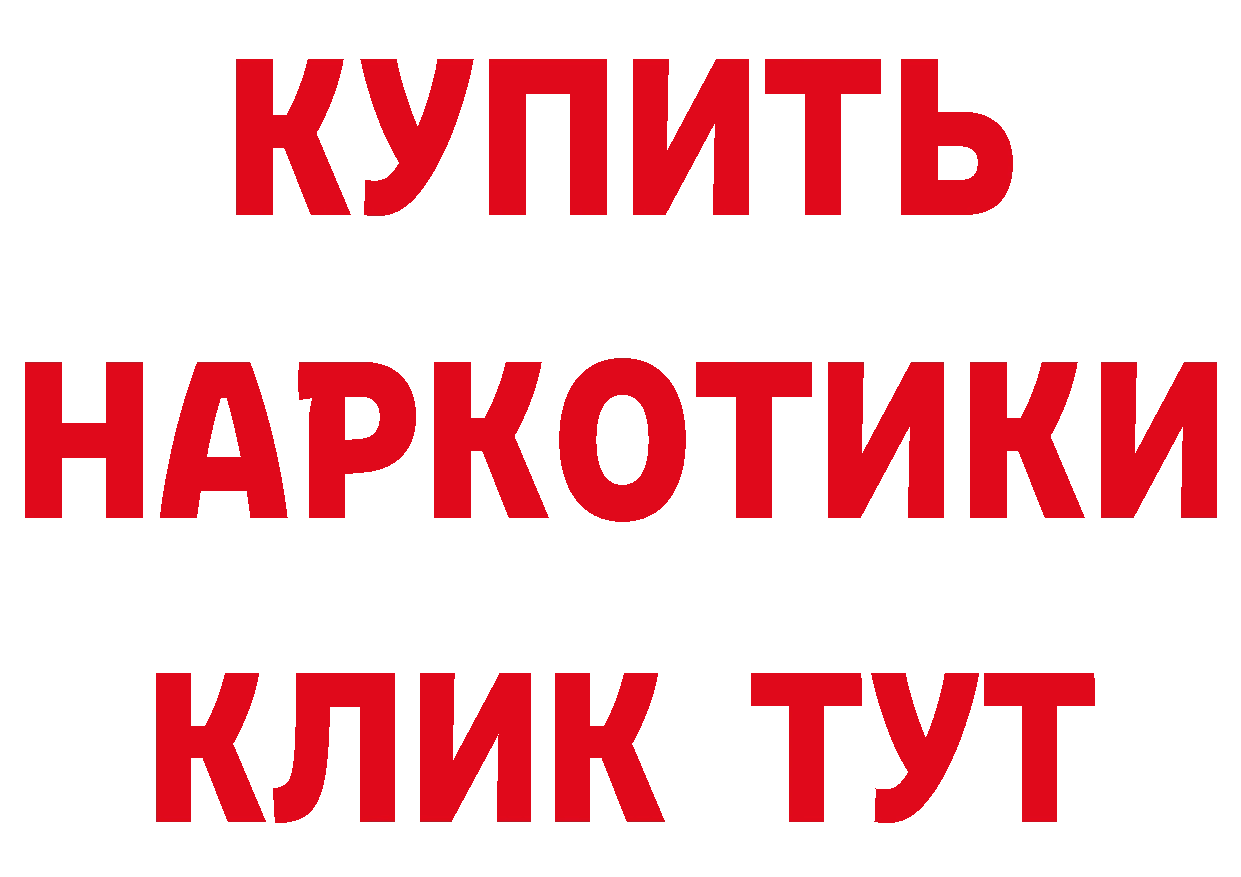 КУПИТЬ НАРКОТИКИ КЛИК ТУТ